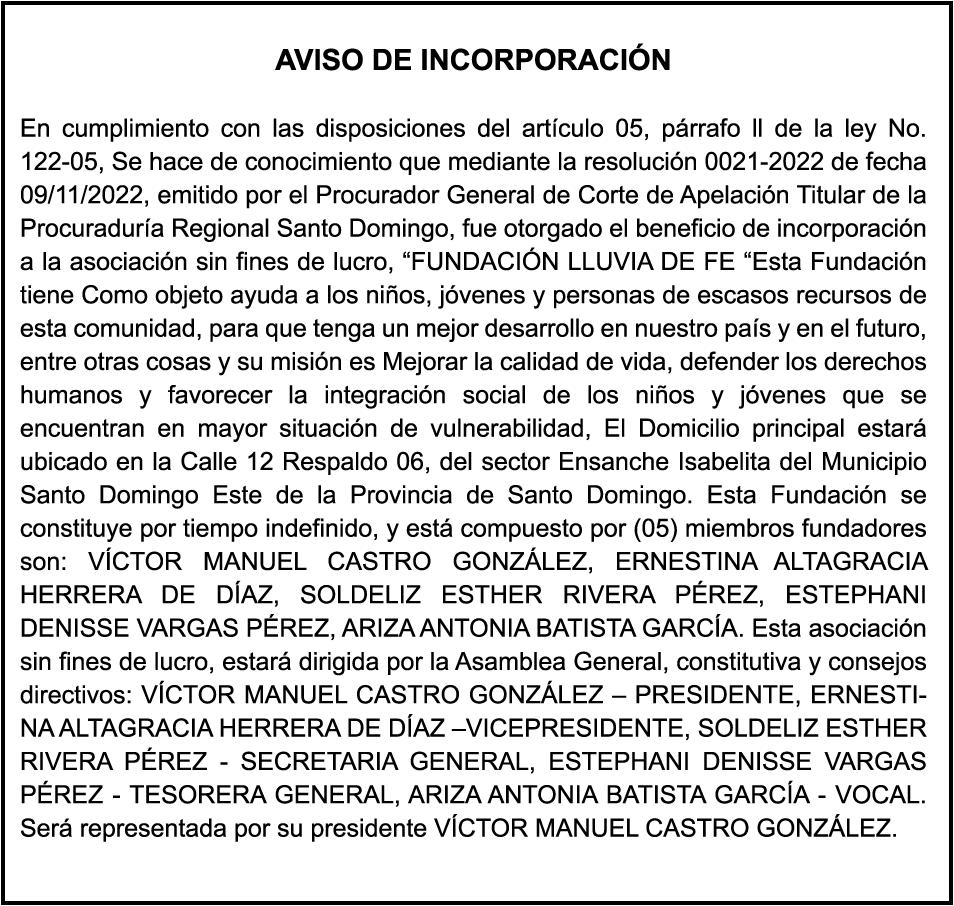 AVISO DE INCORPORACIÓN

En cumplimiento con las disposiciones del artículo 05, párrafo ll de la ley No. 122-05, Se hace de conocimiento que mediante la resolución 0021-2022 de fecha 09/11/2022, emitido por el Procurador General de Corte de Apelación Titular de la Procuraduría Regional Santo Domingo, fue otorgado el beneficio de incorporación a la asociación sin fines de lucro, “FUNDACIÓN LLUVIA DE FE “Esta Fundación tiene Como objeto ayuda a los niños, jóvenes y personas de escasos recursos de esta comunidad, para que tenga un mejor desarrollo en nuestro país y en el futuro, entre otras cosas y su misión es Mejorar la calidad de vida, defender los derechos humanos y favorecer la integración social de los niños y jóvenes que se encuentran en mayor situación de vulnerabilidad, El Domicilio principal estará ubicado en la Calle 12 Respaldo 06, del sector Ensanche Isabelita del Municipio Santo Domingo Este de la Provincia de Santo Domingo. Esta Fundación se constituye por tiempo indefinido, y está compuesto por (05) miembros fundadores son: VÍCTOR MANUEL CASTRO GONZÁLEZ, ERNESTINA ALTAGRACIA HERRERA DE DÍAZ, SOLDELIZ ESTHER RIVERA PÉREZ, ESTEPHANI DENISSE VARGAS PÉREZ, ARIZA ANTONIA BATISTA GARCÍA. Esta asociación sin fines de lucro, estará dirigida por la Asamblea General, constitutiva y consejos directivos: VÍCTOR MANUEL CASTRO GONZÁLEZ – PRESIDENTE, ERNESTINA ALTAGRACIA HERRERA DE DÍAZ –VICEPRESIDENTE, SOLDELIZ ESTHER RIVERA PÉREZ - SECRETARIA GENERAL, ESTEPHANI DENISSE VARGAS PÉREZ - TESORERA GENERAL, ARIZA ANTONIA BATISTA GARCÍA - VOCAL. Será representada por su presidente VÍCTOR MANUEL CASTRO GONZÁLEZ.